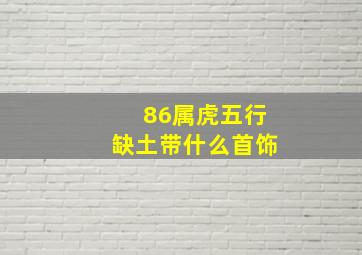 86属虎五行
缺土带什么首饰